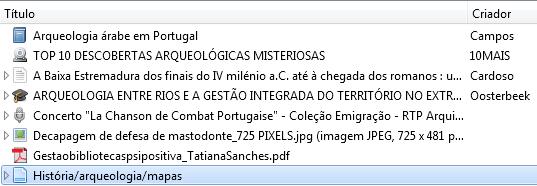 | Título | Criador |
|---|---|
| Arqueologia árabe em Portugal | Campos |
| TOP 10 DESCOBERTAS ARQUEOLÓGICAS MISTERIOSAS | 10MAIS |
| A Baixa Estremadura dos finais do IV milénio a.C. até à chegada dos romanos : u... | Cardoso |
| ARQUEOLOGIA ENTRE RIOS E A GESTÃO INTEGRADA DO TERRITÓRIO NO EXTR... | Oosterbeek |
| Concerto "La Chanson de Combat Portugaise" - Coleção Emigração - RTP Arqui... | |
| Decapagem de defesa de mastodonte_725 PIXELS.jpg (imagem JPEG, 725 x 481 p... | |
| Gestaobibliotecaspsipositiva_TatianaSanches.pdf | |
| História/arqueologia/mapas | |